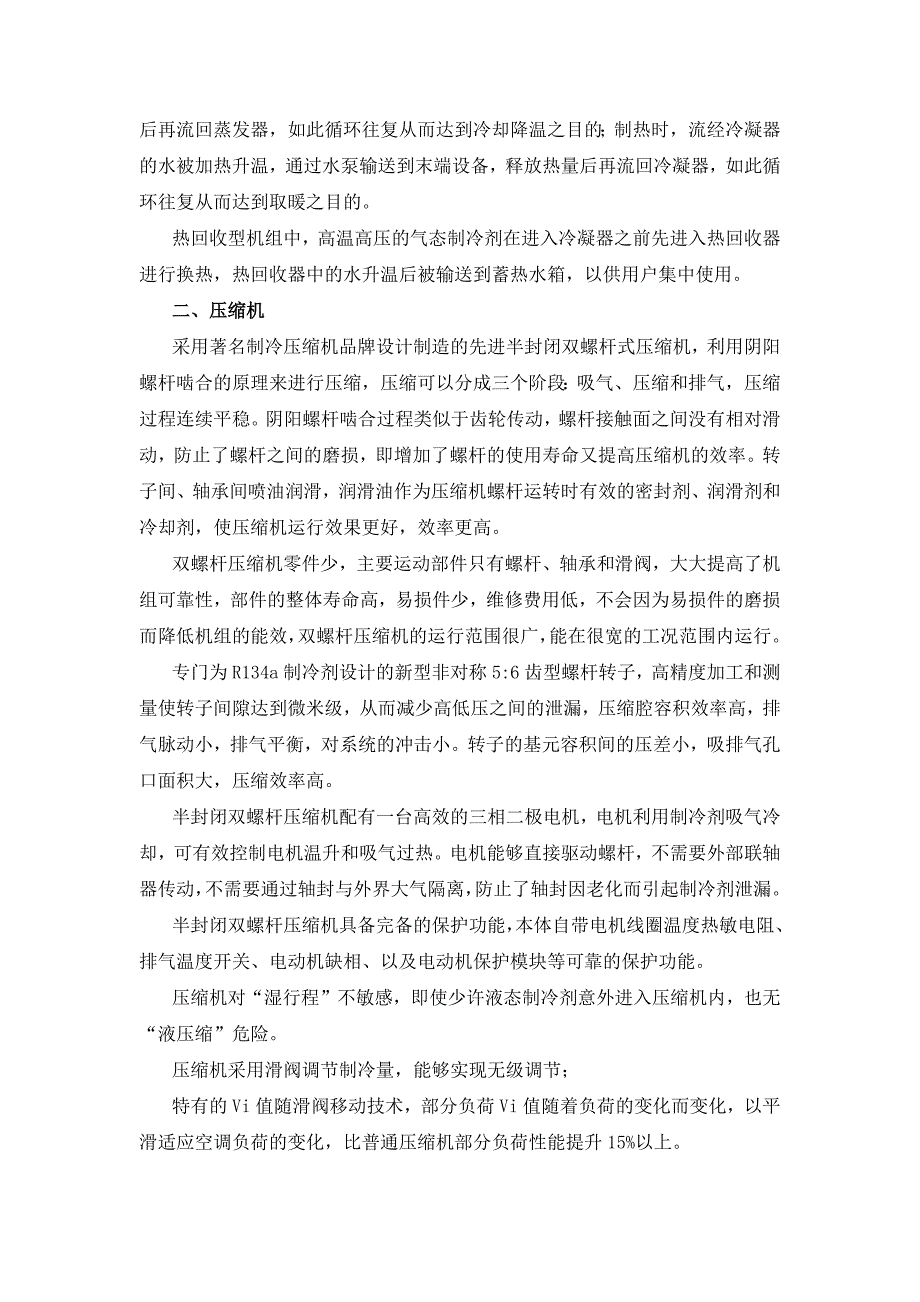 后再流回蒸发器，如此循环往复从而达到冷却降温之目的；制热时，流经冷凝器的水被加热升温，通过水泵输送到末端设备，释放热量后再流回冷凝器，如此循环往复从而达到取暖之目的。

热回收型机组中，高温高压的气态制冷剂在进入冷凝器之前先进入热回收器进行换热，热回收器中的水升温后被输送到蓄热水箱，以供用户集中使用。

二、压缩机

采用著名制冷压缩机品牌设计制造的先进半封闭双螺杆式压缩机，利用阴阳螺杆啮合的原理来进行压缩，压缩可以分成三个阶段：吸气、压缩和排气，压缩过程连续平稳。阴阳螺杆啮合过程类似于齿轮传动，螺杆接触面之间没有相对滑动，防止了螺杆之间的磨损，即增加了螺杆的使用寿命又提高压缩机的效率。转子间、轴承间喷油润滑，润滑油作为压缩机螺杆运转时有效的密封剂、润滑剂和冷却剂，使压缩机运行效果更好，效率更高。

双螺杆压缩机零件少，主要运动部件只有螺杆、轴承和滑阀，大大提高了机组可靠性，部件的整体寿命高，易损件少，维修费用低，不会因为易损件的磨损而降低机组的能效，双螺杆压缩机的运行范围很广，能在很宽的工况范围内运行。

专门为 R134a 制冷剂设计的新型非对称 5:6 齿型螺杆转子，高精度加工和测量使转子间隙达到微米级，从而减少高低压之间的泄漏，压缩腔容积效率高，排气脉动小，排气平衡，对系统的冲击小。转子的基元容积间的压差小，吸排气孔口面积大，压缩效率高。

半封闭双螺杆压缩机配有一台高效的三相二极电机，电机利用制冷剂吸气冷却，可有效控制电机温升和吸气过热。电机能够直接驱动螺杆，不需要外部联轴器传动，不需要通过轴封与外界大气隔离，防止了轴封因老化而引起制冷剂泄漏。

半封闭双螺杆压缩机具备完备的保护功能，本体自带电机线圈温度热敏电阻、排气温度开关、电动机缺相、以及电动机保护模块等可靠的保护功能。

压缩机对“湿行程”不敏感，即使少许液态制冷剂意外进入压缩机内，也无“液压缩”危险。

压缩机采用滑阀调节制冷量，能够实现无级调节；

特有的 Vi 值随滑阀移动技术，部分负荷 Vi 值随着负荷的变化而变化，以平滑适应空调负荷的变化，比普通压缩机部分负荷性能提升 15%以上。